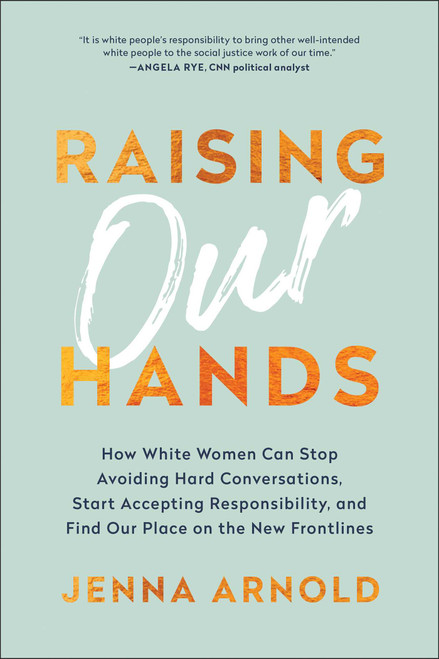 "It is white people's responsibility to bring other well-intended white people to the social justice work of our time."
—ANGELA RYE, CNN political analyst

RAISING
Our
HANDS

How White Women Can Stop Avoiding Hard Conversations, Start Accepting Responsibility, and Find Our Place on the New Frontlines

JENNA ARNOLD